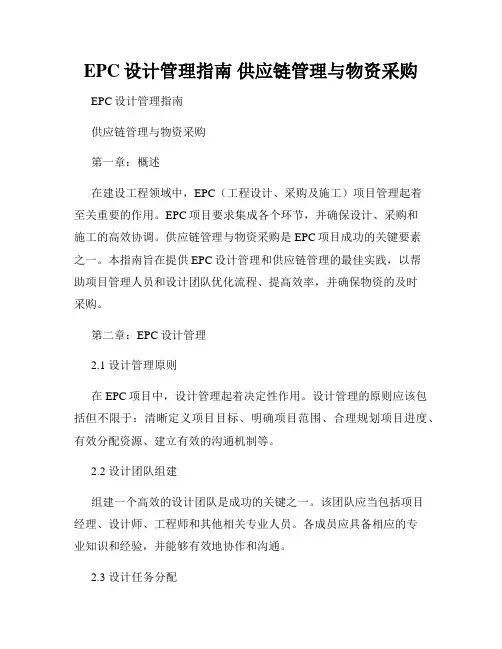 EPC 设计管理指南 供应链管理与物资采购

EPC 设计管理指南

供应链管理与物资采购

第一章：概述

在建设工程领域中，EPC（工程设计、采购及施工）项目管理起着至关重要的作用。EPC 项目要求集成各个环节，并确保设计、采购和施工的高效协调。供应链管理与物资采购是 EPC 项目成功的关键要素之一。本指南旨在提供 EPC 设计管理和供应链管理的最佳实践，以帮助项目管理人员和设计团队优化流程、提高效率，并确保物资的及时采购。

第二章：EPC 设计管理

2.1 设计管理原则

在 EPC 项目中，设计管理起着决定性作用。设计管理的原则应该包括但不限于：清晰定义项目目标、明确项目范围、合理规划项目进度、有效分配资源、建立有效的沟通机制等。

2.2 设计团队组建

组建一个高效的设计团队是成功的关键之一。该团队应当包括项目经理、设计师、工程师和其他相关专业人员。各成员应具备相应的专业知识和经验，并能够有效地协作和沟通。

2.3 设计任务分配